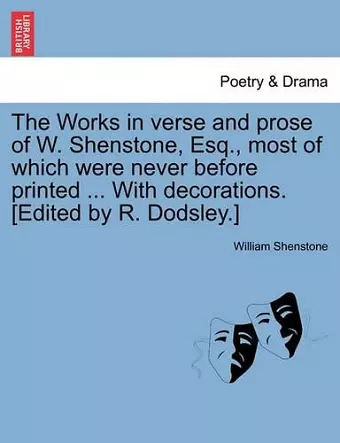 BRITISH LIBRARY

Poetry & Drama

The Works in verse and prose of W. Shenstone, Esq., most of which were never before printed ... With decorations. [Edited by R. Dodsley.]

William Shenstone